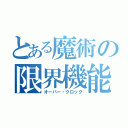 とある魔術の
限界機能
オーバー・クロック